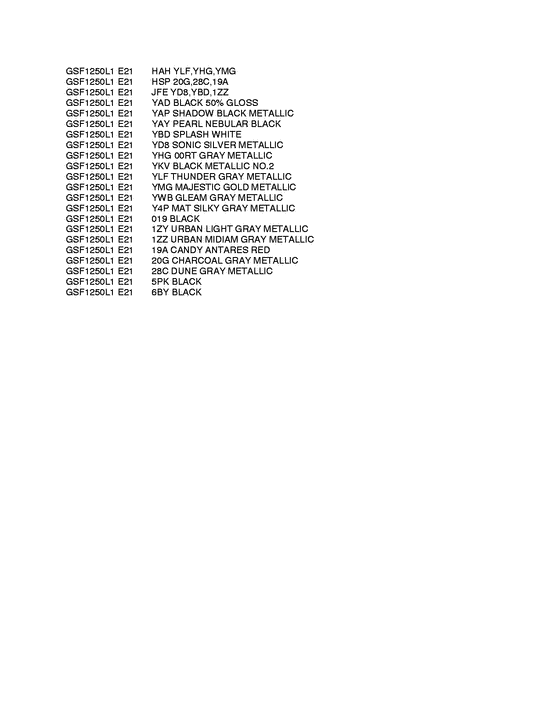 GSF1250L1 E21 HAH YLF,YHG,YMG
GSF1250L1 E21 HSP 20G,28C,19A
GSF1250L1 E21 JFE YD8,YBD,1ZZ
GSF1250L1 E21 YAD BLACK 50% GLOSS
GSF1250L1 E21 YAP SHADOW BLACK METALLIC
GSF1250L1 E21 YAY PEARL NEBULAR BLACK
GSF1250L1 E21 YBD SPLASH WHITE
GSF1250L1 E21 YD8 SONIC SILVER METALLIC
GSF1250L1 E21 YHG 00RT GRAY METALLIC
GSF1250L1 E21 YKV BLACK METALLIC NO.2
GSF1250L1 E21 YLF THUNDER GRAY METALLIC
GSF1250L1 E21 YMG MAJESTIC GOLD METALLIC
GSF1250L1 E21 YWB GLEAM GRAY METALLIC
GSF1250L1 E21 Y4P MAT SILKY GRAY METALLIC
GSF1250L1 E21 019 BLACK
GSF1250L1 E21 1ZY URBAN LIGHT GRAY METALLIC
GSF1250L1 E21 1ZZ URBAN MIDIAM GRAY METALLIC
GSF1250L1 E21 19A CANDY ANTARES RED
GSF1250L1 E21 20G CHARCOAL GRAY METALLIC
GSF1250L1 E21 28C DUNE GRAY METALLIC
GSF1250L1 E21 5PK BLACK
GSF1250L1 E21 6BY BLACK